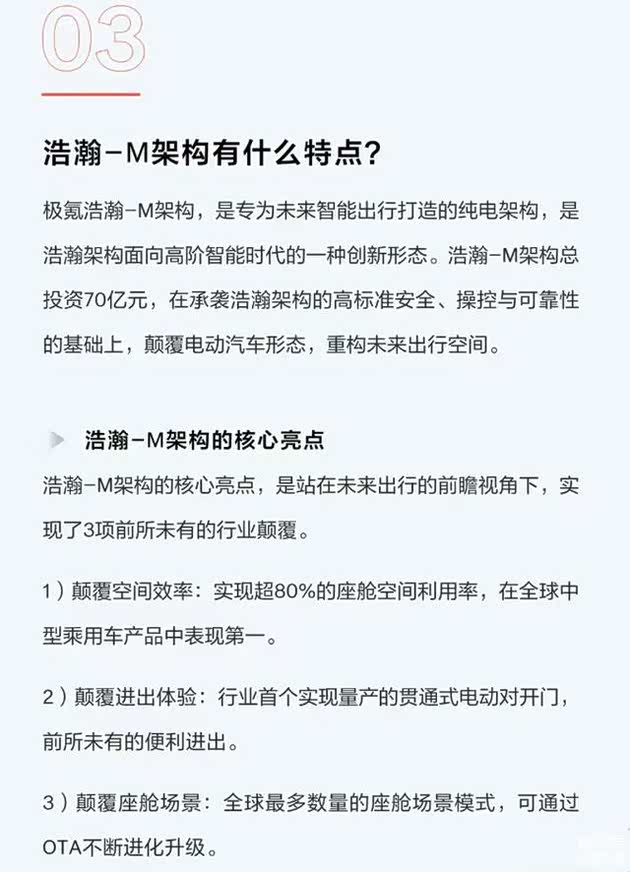 03

浩瀚-M架构有什么特点?

极氪浩瀚-M架构，是专为未来智能出行打造的纯电架构，是浩瀚架构面向高阶智能时代的一种创新形态。浩瀚-M架构总投资70亿元，在承袭浩瀚架构的高标准安全、操控与可靠性的基础上，颠覆电动汽车形态，重构未来出行空间。

浩瀚-M架构的核心亮点

浩瀚-M架构的核心亮点，是站在未来出行的前瞻视角下，实现了3项前所未有的行业颠覆。

1）颠覆空间效率：实现超80%的座舱空间利用率，在全球中型乘用车产品中表现第一。

2）颠覆进出体验：行业首个实现量产的贯通式电动对开门，前所未有的便利进出。

3）颠覆座舱场景：全球最多数量的座舱场景模式，可通过OTA不断进化升级。